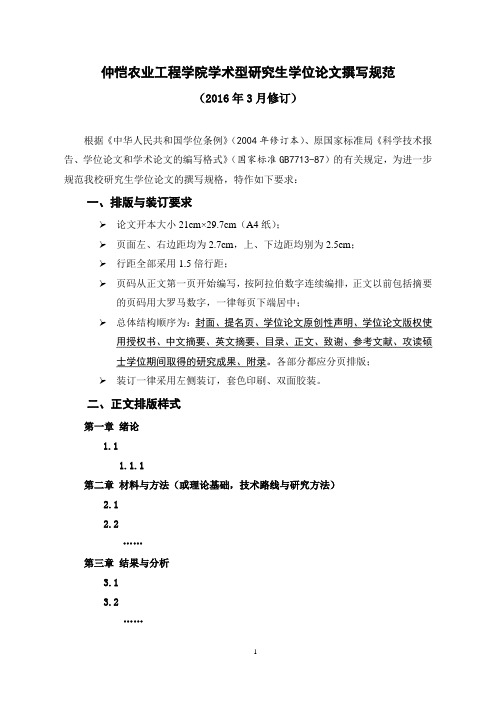 仲恺农业工程学院学术型研究生学位论文撰写规范

（2016 年 3 月修订）

根据《中华人民共和国学位条例》（2004 年修订本）、原国家标准局《科学技术报告、学位论文和学术论文的编写格式》（国家标准 GB7713-87）的有关规定，为进一步规范我校研究生学位论文的撰写规格，特作如下要求：

一、排版与装订要求

➢ 论文开本大小 21cm×29.7cm（A4 纸）；

➢ 页面左、右边距均为 2.7cm，上、下边距均别为 2.5cm；

➢ 行距全部采用 1.5 倍行距；

➢ 页码从正文第一页开始编写，按阿拉伯数字连续编排，正文以前包括摘要的页码用大罗马数字，一律每页下端居中；

➢ 总体结构顺序为：封面、提名页、学位论文原创性声明、学位论文版权使用授权书、中文摘要、英文摘要、目录、正文、致谢、参考文献、攻读硕士学位期间取得的研究成果、附录。各部分都应分页排版；

➢ 装订一律采用左侧装订，套色印刷、双面胶装。

二、正文排版样式

第一章 绪论

1.1

1.1.1

第二章 材料与方法（或理论基础，技术路线与研究方法）

2.1

2.2

……

第三章 结果与分析

3.1

3.2

……

1